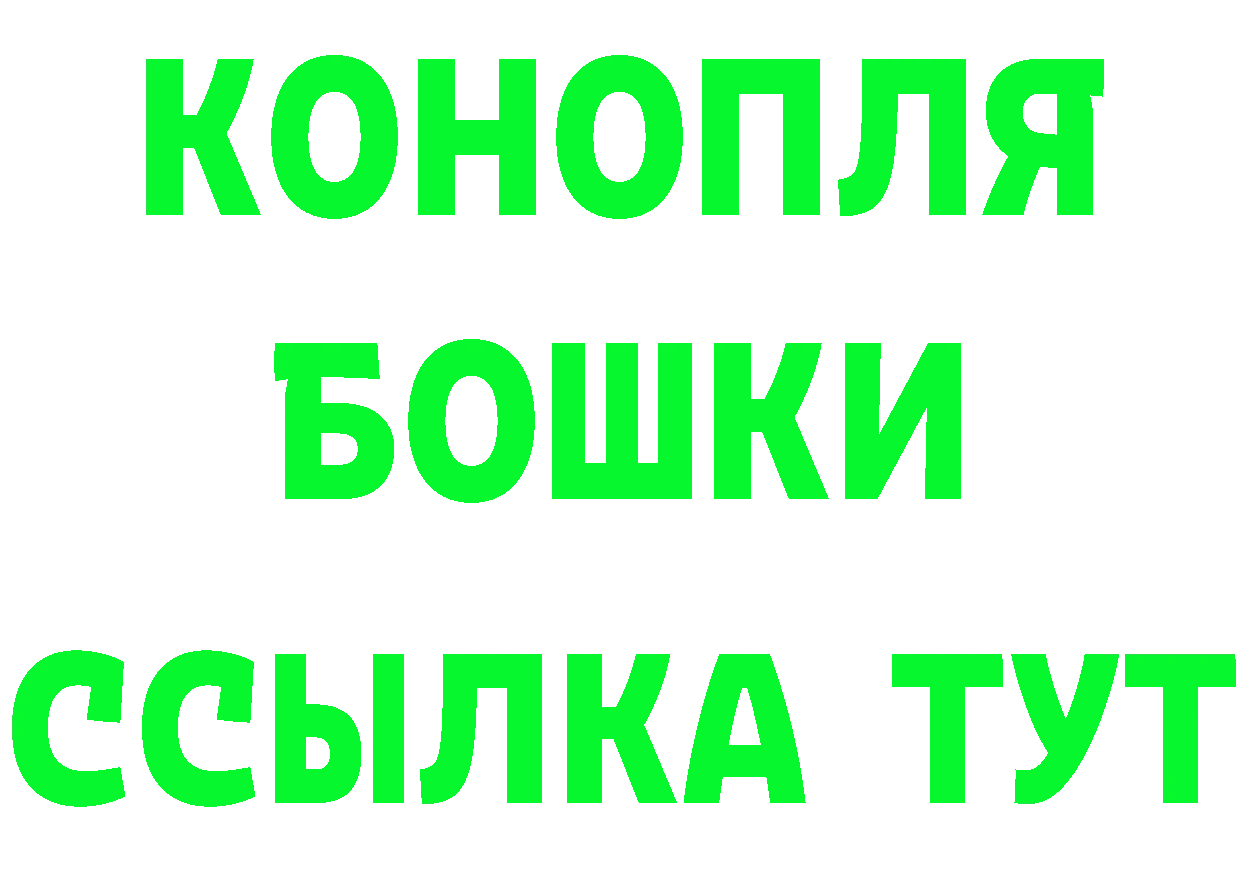 КОНОПЛЯ
БОШКИ
ССЫЛКА ТУТ